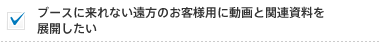 ブースに来れない遠方のお客様用に動画と関連資料を展開したい